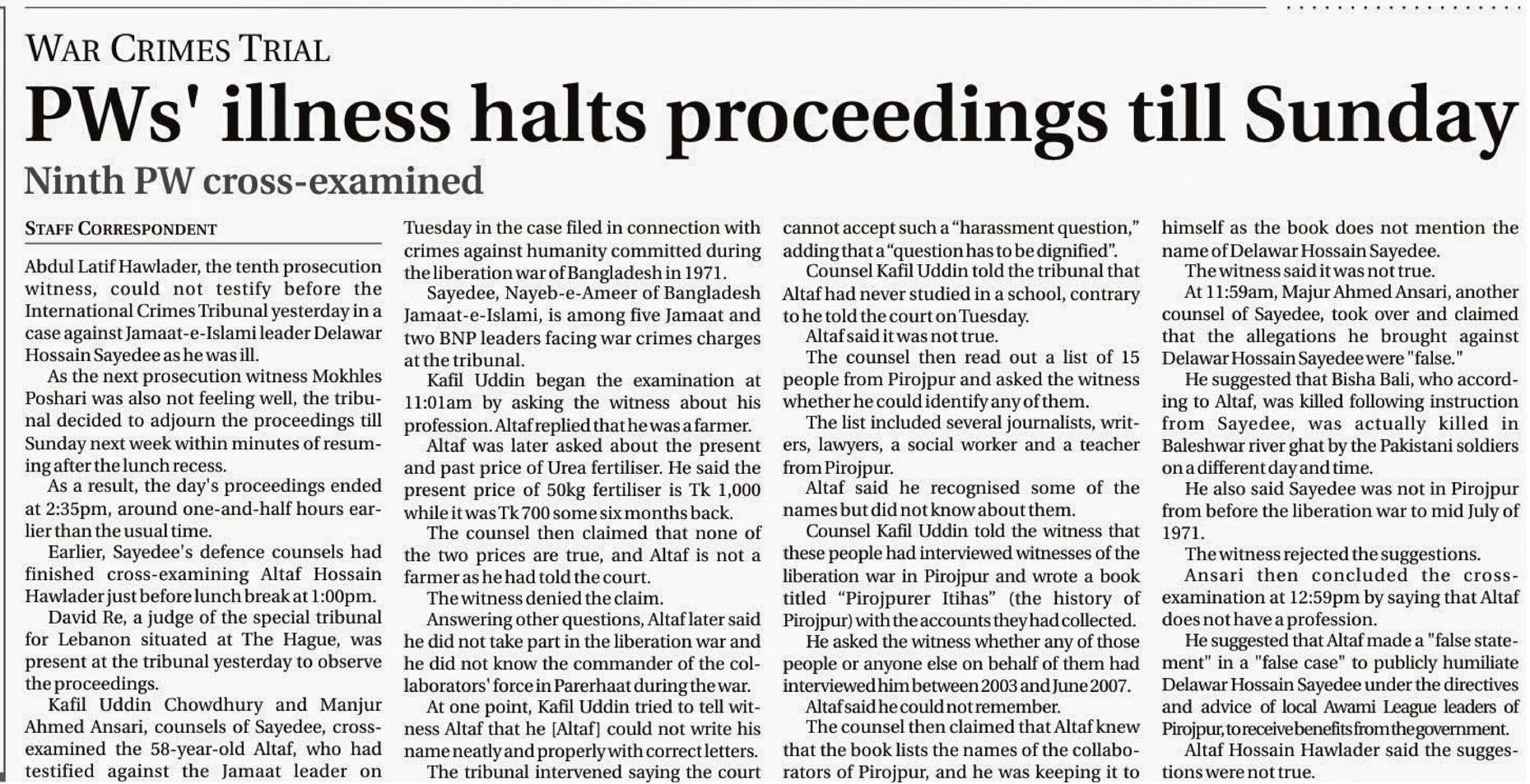 WAR CRIMES TRIAL

PWs' illness halts proceedings till Sunday

Ninth PW cross-examined

STAFF CORRESPONDENT

Abdul Latif Hawlader, the tenth prosecution witness, could not testify before the International Crimes Tribunal yesterday in a case against Jamaat-e-Islami leader Delawar Hossain Sayedee as he was ill.

As the next prosecution witness Mokhles Poshari was also not feeling well, the tribunal decided to adjourn the proceedings till Sunday next week within minutes of resuming after the lunch recess.

As a result, the day's proceedings ended at 2:35pm, around one-and-half hours earlier than the usual time.

Earlier, Sayedee's defence counsels had finished cross-examining Altaf Hossain Hawlader just before lunch break at 1:00pm.

David Re, a judge of the special tribunal for Lebanon situated at The Hague, was present at the tribunal yesterday to observe the proceedings.

Kafil Uddin Chowdhury and Manjur Ahmed Ansari, counsels of Sayedee, cross-examined the 58-year-old Altaf, who had testified against the Jamaat leader on Tuesday in the case filed in connection with crimes against humanity committed during the liberation war of Bangladesh in 1971.

Sayedee, Nayeb-e-Ameer of Bangladesh Jamaat-e-Islami, is among five Jamaat and two BNP leaders facing war crimes charges at the tribunal.

Kafil Uddin began the examination at 11:01am by asking the witness about his profession. Altaf replied that he was a farmer.

Altaf was later asked about the present and past price of Urea fertiliser. He said the present price of 50kg fertiliser is Tk 1,000 while it was Tk 700 some six months back.

The counsel then claimed that none of the two prices are true, and Altaf is not a farmer as he had told the court.

The witness denied the claim.

Answering other questions, Altaf later said he did not take part in the liberation war and he did not know the commander of the collaborators' force in Parerhaat during the war.

At one point, Kafil Uddin tried to tell witness Altaf that he [Altaf] could not write his name neatly and properly with correct letters.

The tribunal intervened saying the court cannot accept such a "harassment question," adding that a "question has to be dignified".

Counsel Kafil Uddin told the tribunal that Altaf had never studied in a school, contrary to he told the court on Tuesday.

Altaf said it was not true.

The counsel then read out a list of 15 people from Pirojpur and asked the witness whether he could identify any of them.

The list included several journalists, writers, lawyers, a social worker and a teacher from Pirojpur.

Altaf said he recognised some of the names but did not know about them.

Counsel Kafil Uddin told the witness that these people had interviewed witnesses of the liberation war in Pirojpur and wrote a book titled "Pirojpurer Itihas" (the history of Pirojpur) with the accounts they had collected.

He asked the witness whether any of those people or anyone else on behalf of them had interviewed him between 2003 and June 2007.

Altaf said he could not remember.

The counsel then claimed that Altaf knew that the book lists the names of the collaborators of Pirojpur, and he was keeping it to himself as the book does not mention the name of Delawar Hossain Sayedee.

The witness said it was not true.

At 11:59am, Majur Ahmed Ansari, another counsel of Sayedee, took over and claimed that the allegations he brought against Delawar Hossain Sayedee were "false."

He suggested that Bisha Bali, who according to Altaf, was killed following instruction from Sayedee, was actually killed in Baleshwar river ghat by the Pakistani soldiers on a different day and time.

He also said Sayedee was not in Pirojpur from before the liberation war to mid July of 1971.

The witness rejected the suggestions.

Ansari then concluded the cross-examination at 12:59pm by saying that Altaf does not have a profession.

He suggested that Altaf made a "false statement" in a "false case" to publicly humiliate Delawar Hossain Sayedee under the directives and advice of local Awami League leaders of Pirojpur, to receive benefits from the government.

Altaf Hossain Hawlader said the suggestions were not true.